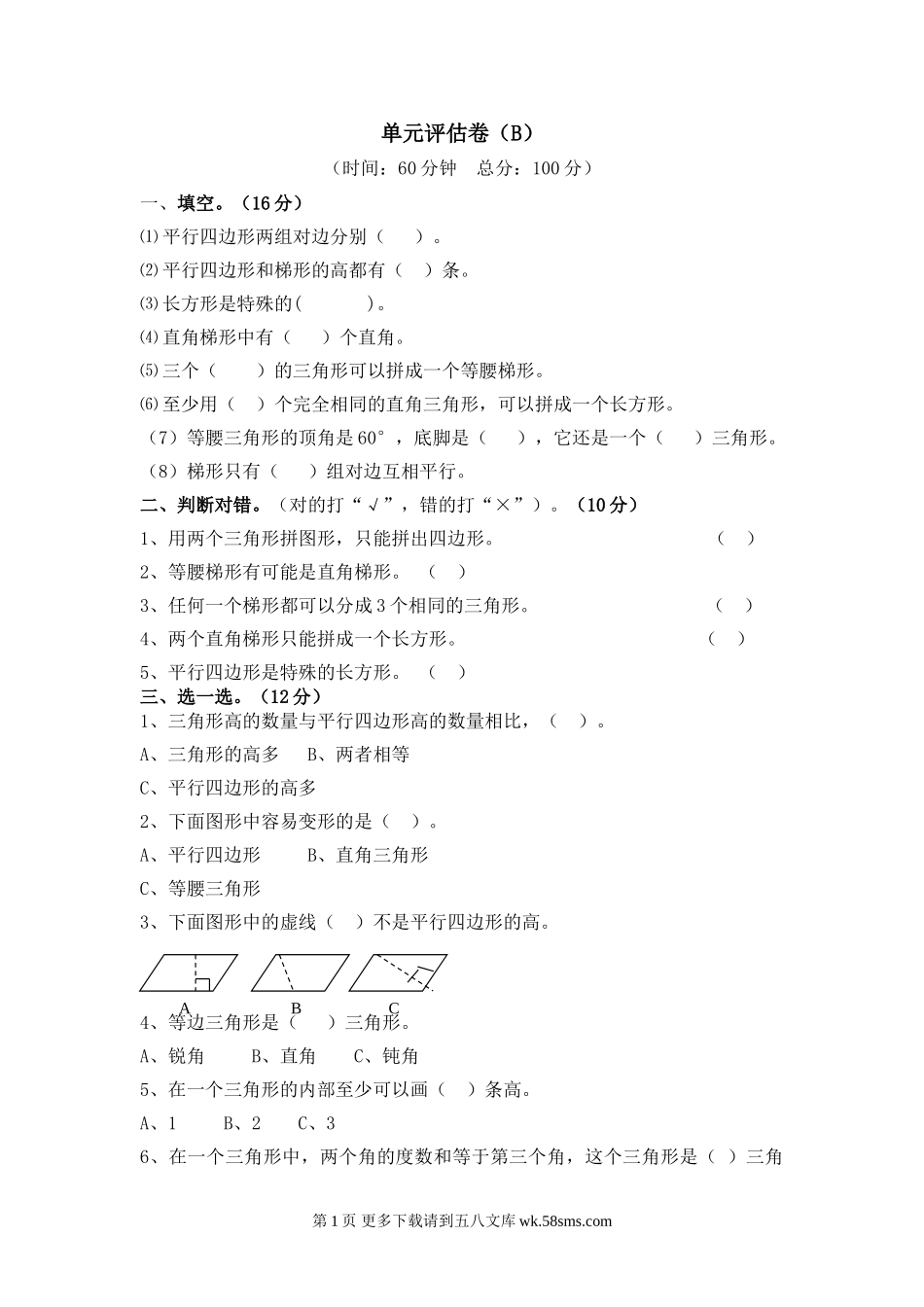 单元评估卷（B）

（时间：60分钟　总分：100分）

一、填空。（16分）

⑴平行四边形两组对边分别（　　）。

⑵平行四边形和梯形的高都有（　）条。

⑶长方形是特殊的(　　　)。

⑷直角梯形中有（　　）个直角。

⑸三个（　　）的三角形可以拼成一个等腰梯形。

⑹至少用（　）个完全相同的直角三角形，可以拼成一个长方形。

（7）等腰三角形的顶角是60°，底脚是（　　），它还是一个（　　）三角形。

（8）梯形只有（　　）组对边互相平行。

二、判断对错。（对的打“√”，错的打“×”）。（10分）

1、用两个三角形拼图形，只能拼出四边形。　（　）

2、等腰梯形有可能是直角梯形。　（　）

3、任何一个梯形都可以分成3个相同的三角形。　（　）

4、两个直角梯形只能拼成一个长方形。　（　）

5、平行四边形是特殊的长方形。　（　）

三、选一选。（12分）

1、三角形高的数量与平行四边形高的数量相比，（　）。

A、三角形的高多　B、两者相等

C、平行四边形的高多

2、下面图形中容易变形的是（　）。

A、平行四边形　　B、直角三角形

C、等腰三角形

3、下面图形中的虚线（　）不是平行四边形的高。

A　B　C

4、等边三角形是（　）三角形。

A、锐角　　B、直角　　C、钝角

5、在一个三角形的内部至少可以画（　）条高。

A、1　　B、2　　C、3

6、在一个三角形中，两个角的度数和等于第三个角，这个三角形是（ ）三角

第1页 更多下载请到五八文库 wk.58sms.com